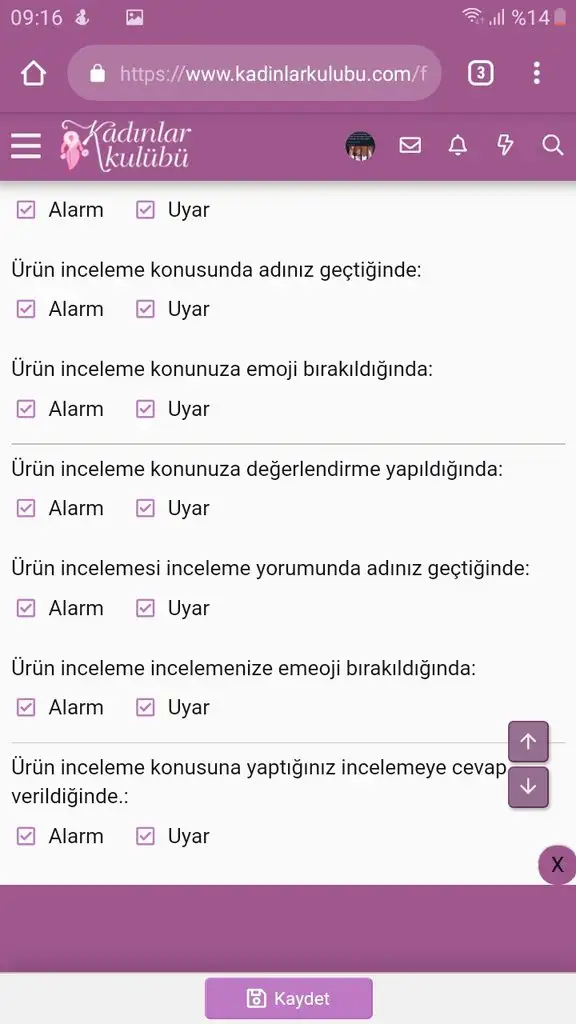 09:16 %14
https://www.kadinlarkulubu.com/f 3
Kadınlar kulübü

Alarm Uyar

Ürün inceleme konusunda adınız geçtiğinde:
Alarm Uyar

Ürün inceleme konunuza emoji bırakıldığında:
Alarm Uyar

Ürün inceleme konunuza değerlendirme yapıldığında:
Alarm Uyar

Ürün incelemesi inceleme yorumunda adınız geçtiğinde:
Alarm Uyar

Ürün inceleme incelemenize emeoji bırakıldığında:
Alarm Uyar

Ürün inceleme konusuna yaptığınız incelemeye cevap verildiğinde.:
Alarm Uyar

X

Kaydet